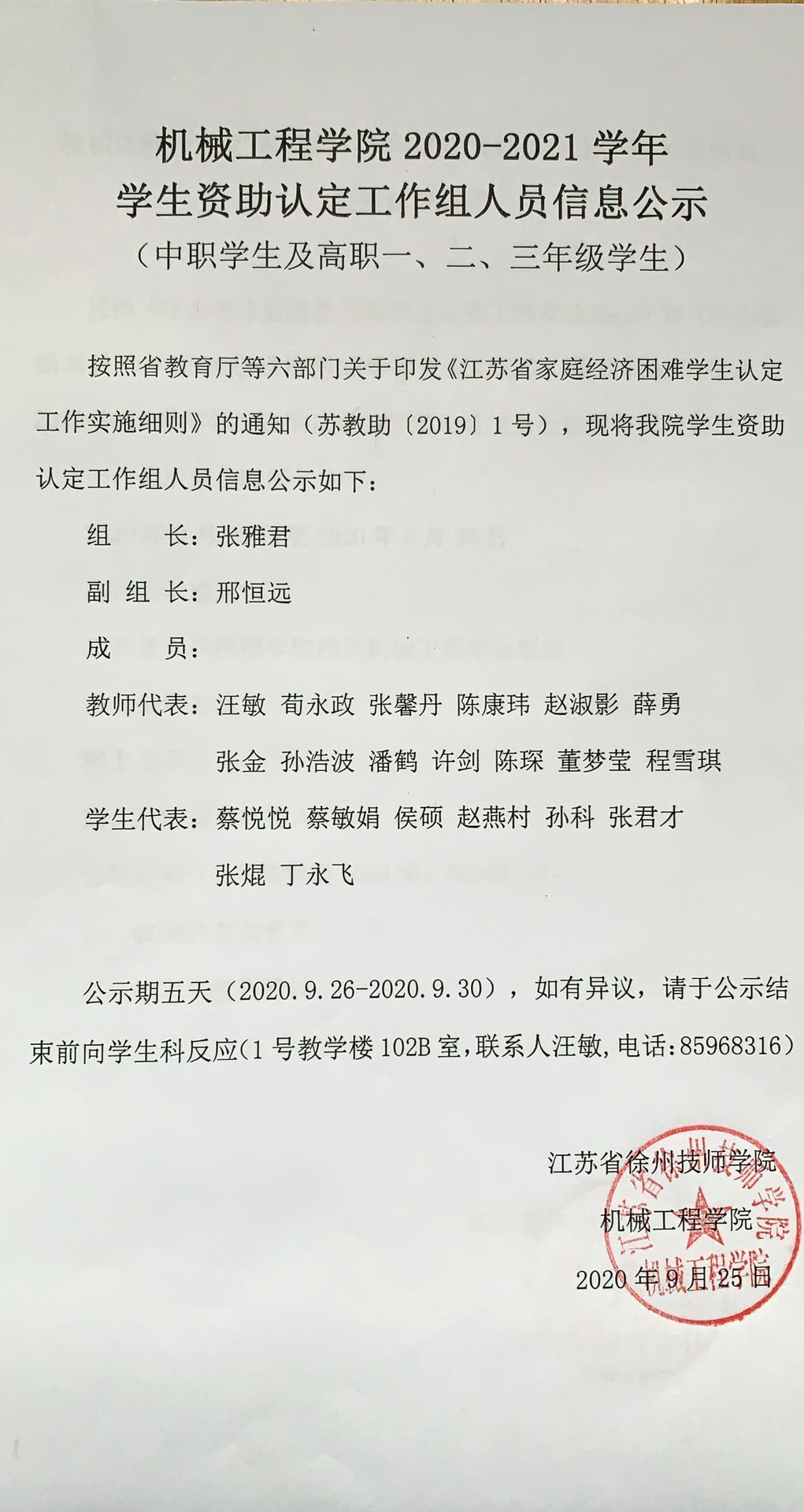 机械工程学院 2020-2021 学年
学生资助认定工作组人员信息公示
（中职学生及高职一、二、三年级学生）

按照省教育厅等六部门关于印发《江苏省家庭经济困难学生认定工作实施细则》的通知（苏教助〔2019〕1 号），现将我院学生资助认定工作组人员信息公示如下：

组　长：张雅君

副 组 长：邢恒远

成　　员：

教师代表：汪敏 荀永政 张馨丹 陈康玮 赵淑影 薛勇 张金 孙浩波 潘鹤 许剑 陈琛 董梦莹 程雪琪

学生代表：蔡悦悦 蔡敏娟 侯硕 赵燕村 孙科 张君才 张焜 丁永飞

公示期五天（2020.9.26-2020.9.30），如有异议，请于公示结束前向学生科反应（1 号教学楼 102B 室，联系人汪敏，电话：85968316）

江苏省徐州技师学院
机械工程学院
2020 年 9 月 25 日

江苏省徐州技师学院
机械工程学院